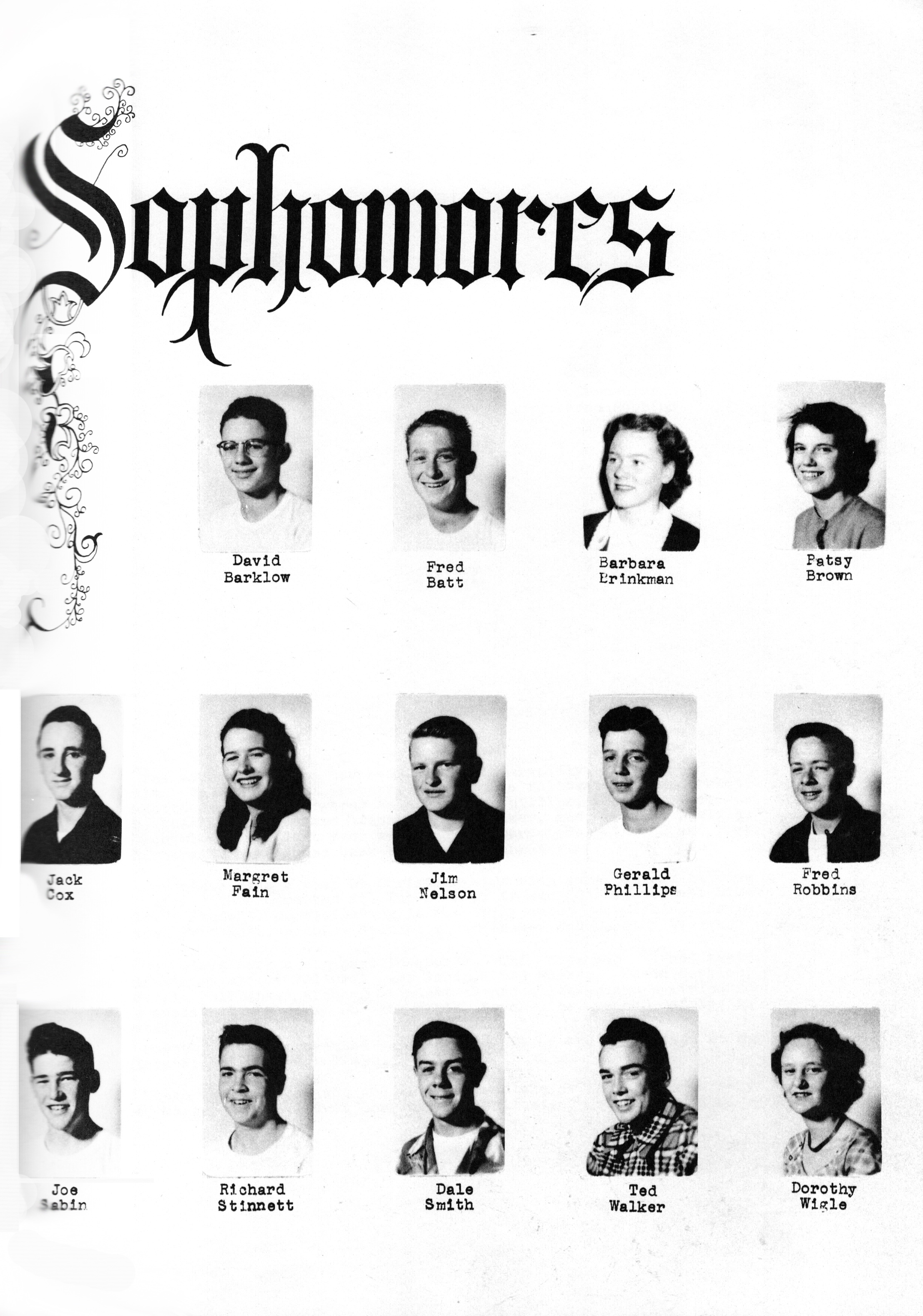 Sophomores

David
Barklow

Fred
Batt

Barbara
Brinkman

Patsy
Brown

Jack
Cox

Margret
Fain

Jim
Nelson

Gerald
Phillips

Fred
Robbins

Joe
Sabin

Richard
Stinnett

Dale
Smith

Ted
Walker

Dorothy
Wigle